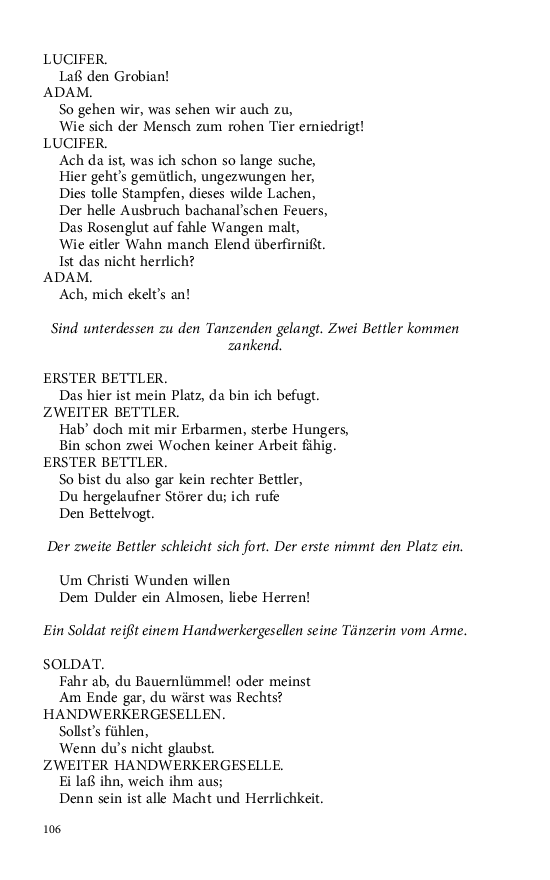 LUCIFER.
Laß den Grobian!
ADAM.
So gehen wir, was sehen wir auch zu,
Wie sich der Mensch zum rohen Tier erniedrigt!
LUCIFER.
Ach da ist, was ich schon so lange suche,
Hier geht's gemütlich, ungezwungen her,
Dies tolle Stampfen, dieses wilde Lachen,
Der helle Ausbruch bachanal'schen Feuers,
Das Rosenglut auf fahle Wangen malt,
Wie eitler Wahn manch Elend überfirnißt.
Ist das nicht herrlich?
ADAM.
Ach, mich ekelt's an!

Sind unterdessen zu den Tanzenden gelangt. Zwei Bettler kommen zankend.

ERSTER BETTLER.
Das hier ist mein Platz, da bin ich befugt.
ZWEITER BETTLER.
Hab' doch mit mir Erbarmen, sterbe Hungers,
Bin schon zwei Wochen keiner Arbeit fähig.
ERSTER BETTLER.
So bist du also gar kein rechter Bettler,
Du hergelaufner Störer du; ich rufe
Den Bettelvogt.

Der zweite Bettler schleicht sich fort. Der erste nimmt den Platz ein.

Um Christi Wunden willen
Dem Dulder ein Almosen, liebe Herren!

Ein Soldat reißt einem Handwerkergesellen seine Tänzerin vom Arme.

SOLDAT.
Fahr ab, du Bauernlümmel! oder meinst
Am Ende gar, du wärst was Rechts?
HANDWERKERGESELLEN.
Sollst's fühlen,
Wenn du's nicht glaubst.
ZWEITER HANDWERKERGESELLE.
Ei laß ihn, weich ihm aus;
Denn sein ist alle Macht und Herrlichkeit.

106